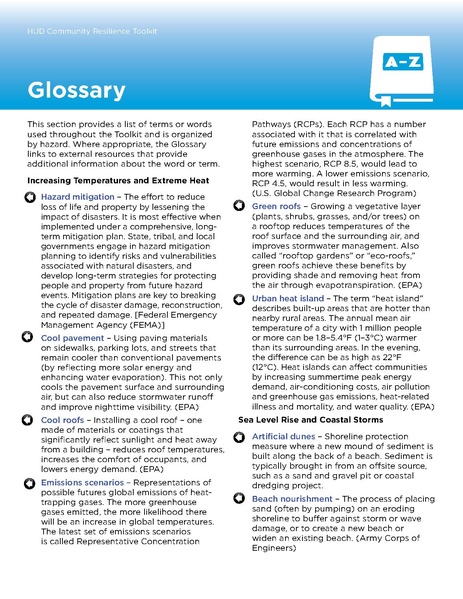 HUD Community Resilience Toolkit

A–Z

Glossary

This section provides a list of terms or words used throughout the Toolkit and is organized by hazard. Where appropriate, the Glossary links to external resources that provide additional information about the word or term.

Increasing Temperatures and Extreme Heat

Hazard mitigation – The effort to reduce loss of life and property by lessening the impact of disasters. It is most effective when implemented under a comprehensive, long-term mitigation plan. State, tribal, and local governments engage in hazard mitigation planning to identify risks and vulnerabilities associated with natural disasters, and develop long-term strategies for protecting people and property from future hazard events. Mitigation plans are key to breaking the cycle of disaster damage, reconstruction, and repeated damage. [Federal Emergency Management Agency (FEMA)]

Cool pavement – Using paving materials on sidewalks, parking lots, and streets that remain cooler than conventional pavements (by reflecting more solar energy and enhancing water evaporation). This not only cools the pavement surface and surrounding air, but can also reduce stormwater runoff and improve nighttime visibility. (EPA)

Cool roofs – Installing a cool roof – one made of materials or coatings that significantly reflect sunlight and heat away from a building – reduces roof temperatures, increases the comfort of occupants, and lowers energy demand. (EPA)

Emissions scenarios – Representations of possible futures global emissions of heat-trapping gases. The more greenhouse gases emitted, the more likelihood there will be an increase in global temperatures. The latest set of emissions scenarios is called Representative Concentration Pathways (RCPs). Each RCP has a number associated with it that is correlated with future emissions and concentrations of greenhouse gases in the atmosphere. The highest scenario, RCP 8.5, would lead to more warming. A lower emissions scenario, RCP 4.5, would result in less warming. (U.S. Global Change Research Program)

Green roofs – Growing a vegetative layer (plants, shrubs, grasses, and/or trees) on a rooftop reduces temperatures of the roof surface and the surrounding air, and improves stormwater management. Also called "rooftop gardens" or "eco-roofs," green roofs achieve these benefits by providing shade and removing heat from the air through evapotranspiration. (EPA)

Urban heat island – The term "heat island" describes built-up areas that are hotter than nearby rural areas. The annual mean air temperature of a city with 1 million people or more can be 1.8–5.4°F (1–3°C) warmer than its surrounding areas. In the evening, the difference can be as high as 22°F (12°C). Heat islands can affect communities by increasing summertime peak energy demand, air-conditioning costs, air pollution and greenhouse gas emissions, heat-related illness and mortality, and water quality. (EPA)

Sea Level Rise and Coastal Storms

Artificial dunes – Shoreline protection measure where a new mound of sediment is built along the back of a beach. Sediment is typically brought in from an offsite source, such as a sand and gravel pit or coastal dredging project.

Beach nourishment – The process of placing sand (often by pumping) on an eroding shoreline to buffer against storm or wave damage, or to create a new beach or widen an existing beach. (Army Corps of Engineers)